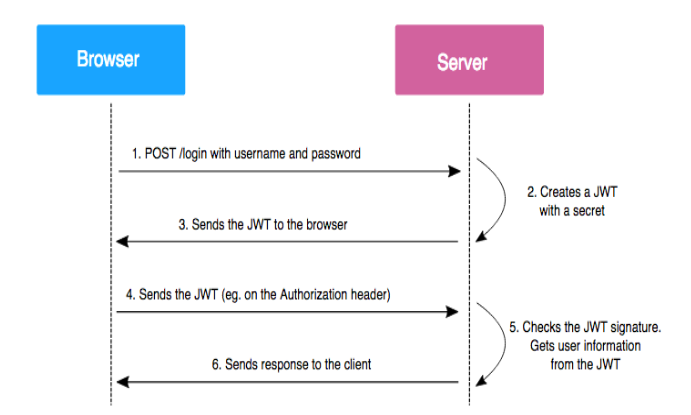 Browser

Server

1. POST /login with username and password

2. Creates a JWT with a secret

3. Sends the JWT to the browser

4. Sends the JWT (eg. on the Authorization header)

5. Checks the JWT signature. Gets user information from the JWT

6. Sends response to the client